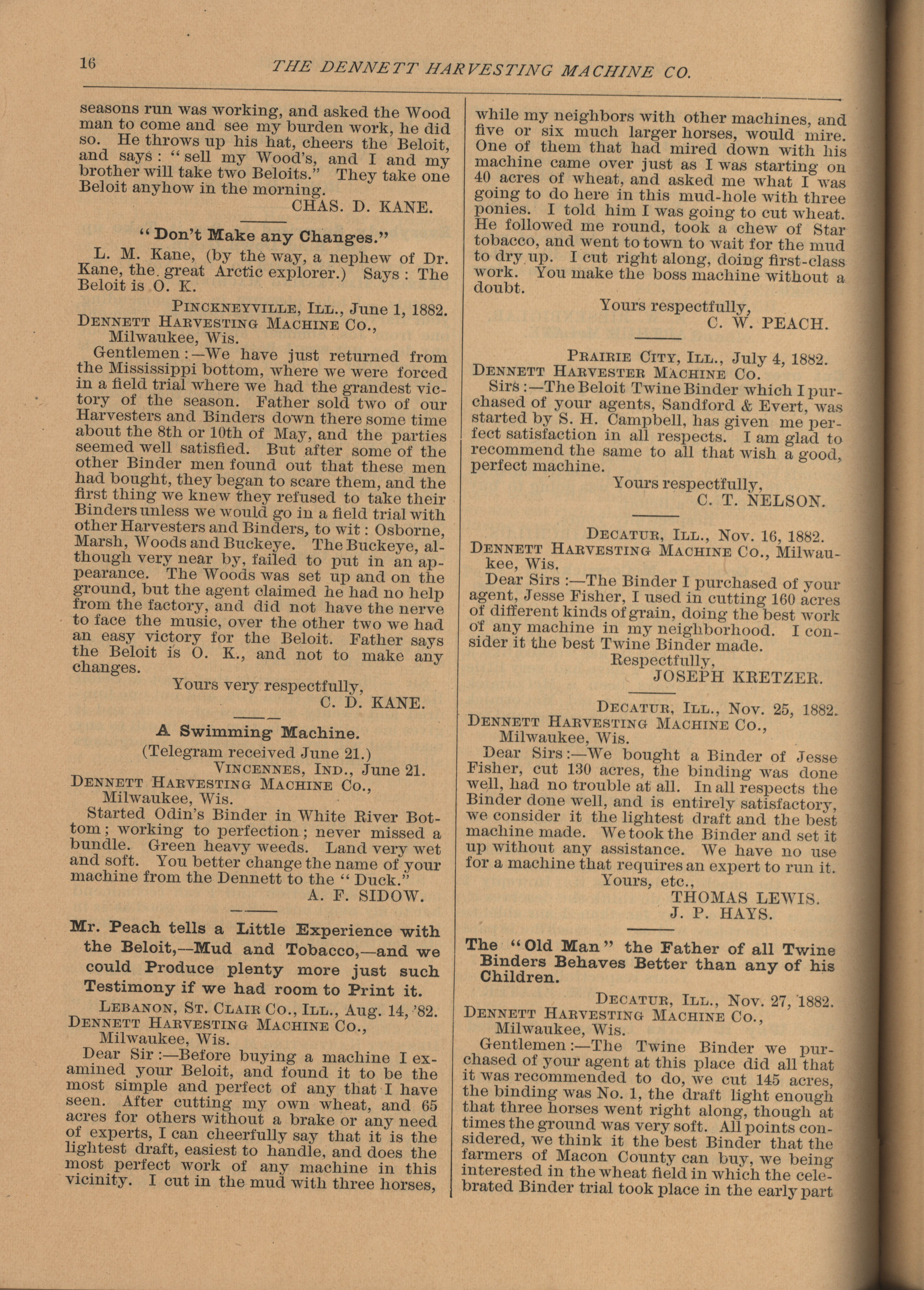 16 THE DENNETT HARVESTING MACHINE CO.

seasons run was working, and asked the Wood man to come and see my burden work, he did so. He throws up his hat, cheers the Beloit, and says: "sell my Wood's, and I and my brother will take two Beloits." They take one Beloit anyhow in the morning.

CHAS. D. KANE.

"Don't Make any Changes."

L. M. Kane, (by the way, a nephew of Dr. Kane, the great Arctic explorer.) Says: The Beloit is O. K.

PINCKNEYVILLE, ILL., June 1, 1882.
DENNETT HARVESTING MACHINE CO.,
Milwaukee, Wis.

Gentlemen:—We have just returned from the Mississippi bottom, where we were forced in a field trial where we had the grandest victory of the season. Father sold two of our Harvesters and Binders down there some time about the 8th or 10th of May, and the parties seemed well satisfied. But after some of the other Binder men found out that these men had bought, they began to scare them, and the first thing we knew they refused to take their Binders unless we would go in a field trial with other Harvesters and Binders, to wit: Osborne, Marsh, Woods and Buckeye. The Buckeye, although very near by, failed to put in an appearance. The Woods was set up and on the ground, but the agent claimed he had no help from the factory, and did not have the nerve to face the music, over the other two we had an easy victory for the Beloit. Father says the Beloit is O. K., and not to make any changes.

Yours very respectfully,
C. D. KANE.

A Swimming Machine.

(Telegram received June 21.)
VINCENNES, IND., June 21.
DENNETT HARVESTING MACHINE CO.,
Milwaukee, Wis.

Started Odin's Binder in White River Bottom; working to perfection; never missed a bundle. Green heavy weeds. Land very wet and soft. You better change the name of your machine from the Dennett to the "Duck."

A. F. SIDOW.

Mr. Peach tells a Little Experience with the Beloit,—Mud and Tobacco,—and we could Produce plenty more just such Testimony if we had room to Print it.

LEBANON, ST. CLAIR CO., ILL., Aug. 14, '82.
DENNETT HARVESTING MACHINE CO.,
Milwaukee, Wis.

Dear Sir:—Before buying a machine I examined your Beloit, and found it to be the most simple and perfect of any that I have seen. After cutting my own wheat, and 65 acres for others without a brake or any need of experts, I can cheerfully say that it is the lightest draft, easiest to handle, and does the most perfect work of any machine in this vicinity. I cut in the mud with three horses, while my neighbors with other machines, and five or six much larger horses, would mire. One of them that had mired down with his machine came over just as I was starting on 40 acres of wheat, and asked me what I was going to do here in this mud-hole with three ponies. I told him I was going to cut wheat. He followed me round, took a chew of Star tobacco, and went to town to wait for the mud to dry up. I cut right along, doing first-class work. You make the boss machine without a doubt.

Yours respectfully,
C. W. PEACH.

PRAIRIE CITY, ILL., July 4, 1882.
DENNETT HARVESTER MACHINE CO.

Sirs:—The Beloit Twine Binder which I purchased of your agents, Sandford & Evert, was started by S. H. Campbell, has given me perfect satisfaction in all respects. I am glad to recommend the same to all that wish a good, perfect machine.

Yours respectfully,
C. T. NELSON.

DECATUR, ILL., Nov. 16, 1882.
DENNETT HARVESTING MACHINE CO., Milwaukee, Wis.

Dear Sirs:—The Binder I purchased of your agent, Jesse Fisher, I used in cutting 160 acres of different kinds of grain, doing the best work of any machine in my neighborhood. I consider it the best Twine Binder made.

Respectfully,
JOSEPH KRETZER.

DECATUR, ILL., Nov. 25, 1882.
DENNETT HARVESTING MACHINE CO.,
Milwaukee, Wis.

Dear Sirs:—We bought a Binder of Jesse Fisher, cut 130 acres, the binding was done well, had no trouble at all. In all respects the Binder done well, and is entirely satisfactory, we consider it the lightest draft and the best machine made. We took the Binder and set it up without any assistance. We have no use for a machine that requires an expert to run it.

Yours, etc.,
THOMAS LEWIS.
J. P. HAYS.

The "Old Man" the Father of all Twine Binders Behaves Better than any of his Children.

DECATUR, ILL., Nov. 27, 1882.
DENNETT HARVESTING MACHINE CO.,
Milwaukee, Wis.

Gentlemen:—The Twine Binder we purchased of your agent at this place did all that it was recommended to do, we cut 145 acres, the binding was No. 1, the draft light enough that three horses went right along, though at times the ground was very soft. All points considered, we think it the best Binder that the farmers of Macon County can buy, we being interested in the wheat field in which the celebrated Binder trial took place in the early part